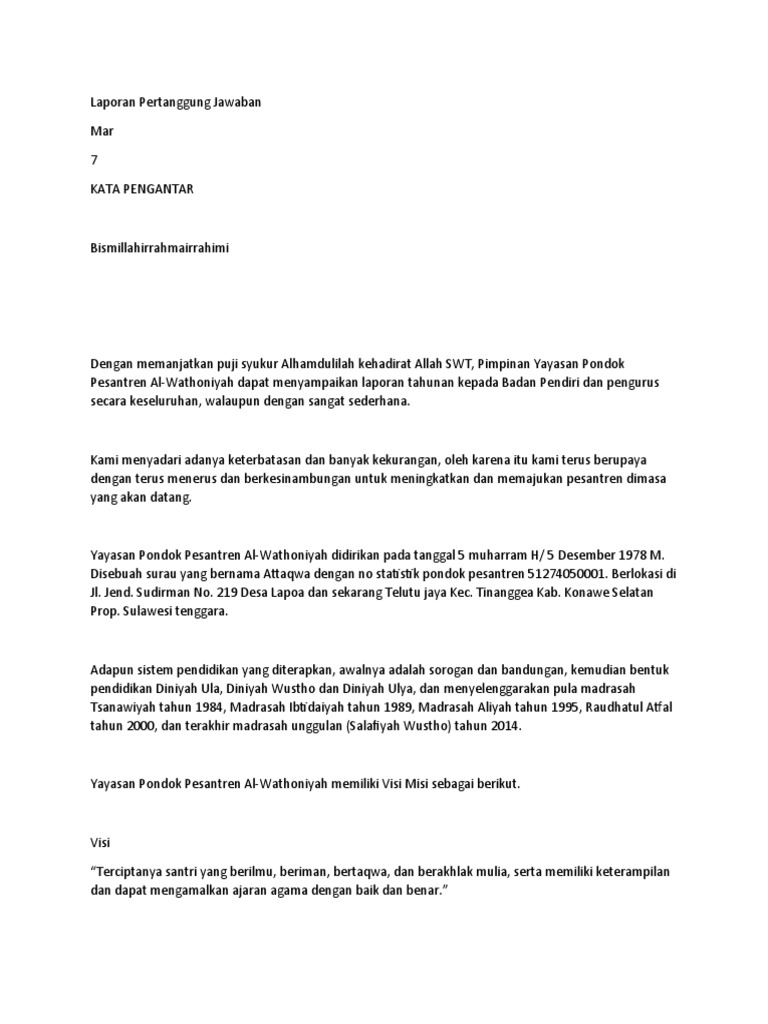 Laporan Pertanggung Jawaban

Mar

7

KATA PENGANTAR

Bismillahirrahmairrahimi

Dengan memanjatkan puji syukur Alhamdulilah kehadirat Allah SWT, Pimpinan Yayasan Pondok Pesantren Al-Wathoniyah dapat menyampaikan laporan tahunan kepada Badan Pendiri dan pengurus secara keseluruhan, walaupun dengan sangat sederhana.

Kami menyadari adanya keterbatasan dan banyak kekurangan, oleh karena itu kami terus berupaya dengan terus menerus dan berkesinambungan untuk meningkatkan dan memajukan pesantren dimasa yang akan datang.

Yayasan Pondok Pesantren Al-Wathoniyah didirikan pada tanggal 5 muharram H/ 5 Desember 1978 M. Disebuah surau yang bernama Attaqwa dengan no statistik pondok pesantren 51274050001. Berlokasi di Jl. Jend. Sudirman No. 219 Desa Lapoa dan sekarang Telutu jaya Kec. Tinanggea Kab. Konawe Selatan Prop. Sulawesi tenggara.

Adapun sistem pendidikan yang diterapkan, awalnya adalah sorogan dan bandungan, kemudian bentuk pendidikan Diniyah Ula, Diniyah Wustho dan Diniyah Ulya, dan menyelenggarakan pula madrasah Tsanawiyah tahun 1984, Madrasah Ibtidaiyah tahun 1989, Madrasah Aliyah tahun 1995, Raudhatul Atfal tahun 2000, dan terakhir madrasah unggulan (Salafiyah Wustho) tahun 2014.

Yayasan Pondok Pesantren Al-Wathoniyah memiliki Visi Misi sebagai berikut.

Visi

“Terciptanya santri yang berilmu, beriman, bertaqwa, dan berakhlak mulia, serta memiliki keterampilan dan dapat mengamalkan ajaran agama dengan baik dan benar.”